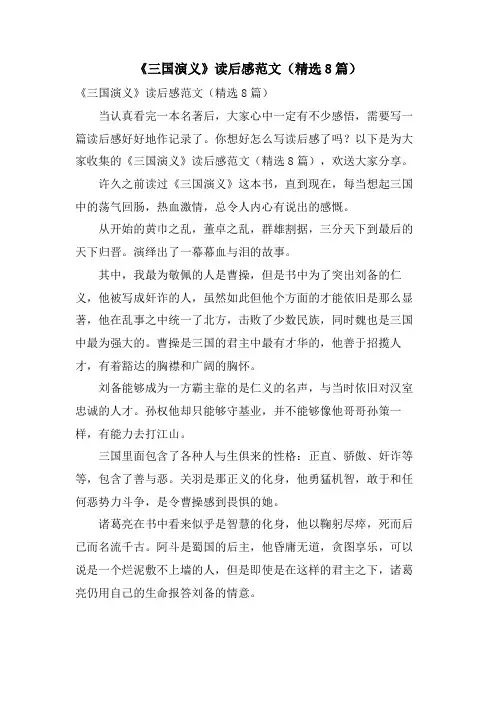 《三国演义》读后感范文（精选8篇）

《三国演义》读后感范文（精选8篇）

当认真看完一本名著后，大家心中一定有不少感悟，需要写一篇读后感好好地作记录了。你想好怎么写读后感了吗？以下是为大家收集的《三国演义》读后感范文（精选8篇），欢送大家分享。

许久之前读过《三国演义》这本书，直到现在，每当想起三国中的荡气回肠，热血激情，总令人内心有说出的感慨。

从开始的黄巾之乱，董卓之乱，群雄割据，三分天下到最后的天下归晋。演绎出了一幕幕血与泪的故事。

其中，我最为敬佩的人是曹操，但是书中为了突出刘备的仁义，他被写成奸诈的人，虽然如此但他个方面的才能依旧是那么显著，他在乱事之中统一了北方，击败了少数民族，同时魏也是三国中最为强大的。曹操是三国的君主中最有才华的，他善于招揽人才，有着豁达的胸襟和广阔的胸怀。

刘备能够成为一方霸主靠的是仁义的名声，与当时依旧对汉室忠诚的人才。孙权他却只能够守基业，并不能够像他哥哥孙策一样，有能力去打江山。

三国里面包含了各种人与生俱来的性格：正直、骄傲、奸诈等等，包含了善与恶。关羽是那正义的化身，他勇猛机智，敢于和任何恶势力斗争，是令曹操感到畏惧的她。

诸葛亮在书中看来似乎是智慧的化身，他以鞠躬尽瘁，死而后已而名流千古。阿斗是蜀国的后主，他昏庸无道，贪图享乐，可以说是一个烂泥敷不上墙的人，但是即使是在这样的君主之下，诸葛亮仍用自己的生命报答刘备的情意。